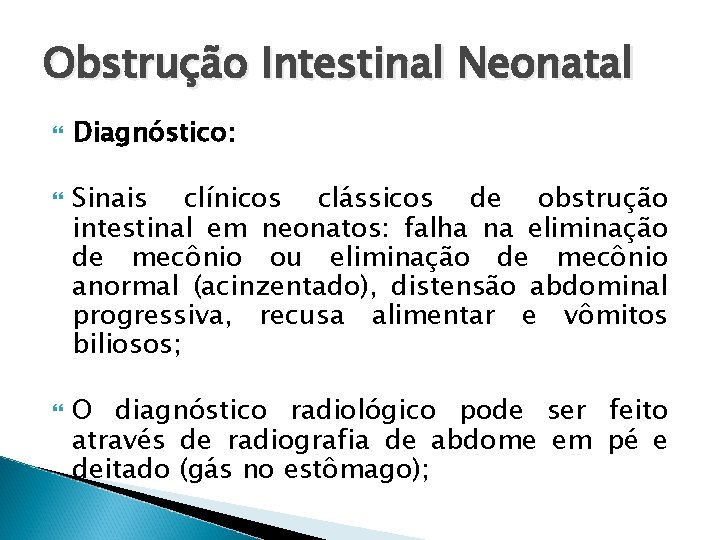 Obstrução Intestinal Neonatal

Diagnóstico:

Sinais clínicos clássicos de obstrução intestinal em neonatos: falha na eliminação de mecônio ou eliminação de mecônio anormal (acinzentado), distensão abdominal progressiva, recusa alimentar e vômitos biliosos;

O diagnóstico radiológico pode ser feito através de radiografia de abdome em pé e deitado (gás no estômago);